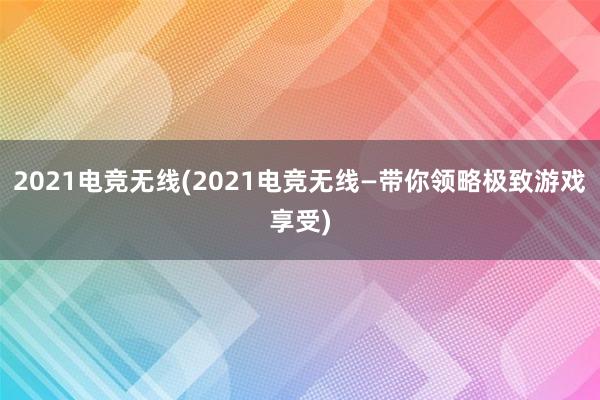 2021电竞无线(2021电竞无线–带你领略极致游戏享受)